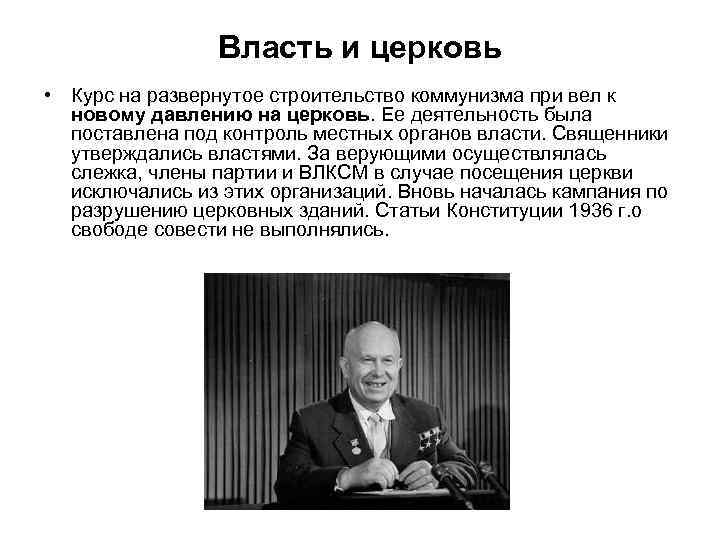 Власть и церковь

• Курс на развернутое строительство коммунизма при вел к **новому давлению на церковь**. Ее деятельность была поставлена под контроль местных органов власти. Священники утверждались властями. За верующими осуществлялась слежка, члены партии и ВЛКСМ в случае посещения церкви исключались из этих организаций. Вновь началась кампания по разрушению церковных зданий. Статьи Конституции 1936 г.о свободе совести не выполнялись.